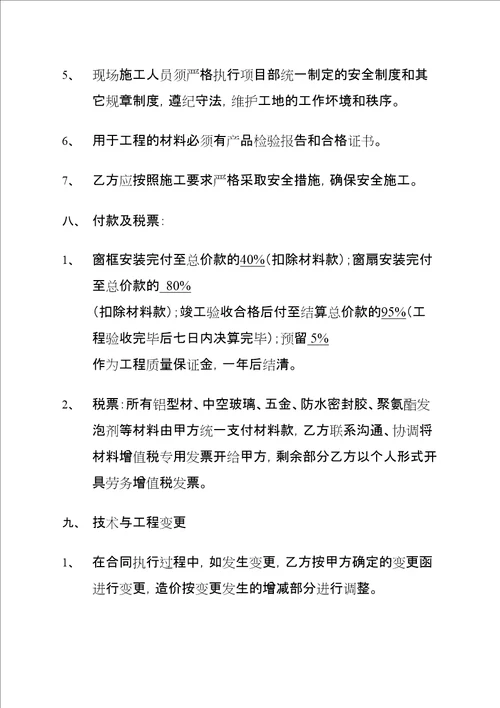 5、 现场施工人员须严格执行项目部统一制定的安全制度和其它规章制度，遵纪守法，维护工地的工作坏境和秩序。

6、 用于工程的材料必须有产品检验报告和合格证书。

7、 乙方应按照施工要求严格采取安全措施，确保安全施工。

八、 付款及税票：

1、 窗框安装完付至总价款的40%（扣除材料款）；窗扇安装完付至总价款的 80%

（扣除材料款）；竣工验收合格后付至结算总价款的95%（工程验收完毕后七日内决算完毕）；预留 5%

作为工程质量保证金，一年后结清。

2、 税票：所有铝型材、中空玻璃、五金、防水密封胶、聚氨酯发泡剂等材料由甲方统一支付材料款，乙方联系沟通、协调将材料增值税专用发票开给甲方，剩余部分乙方以个人形式开具劳务增值税发票。

九、 技术与工程变更

1、 在合同执行过程中，如发生变更，乙方按甲方确定的变更函进行变更，造价按变更发生的增减部分进行调整。